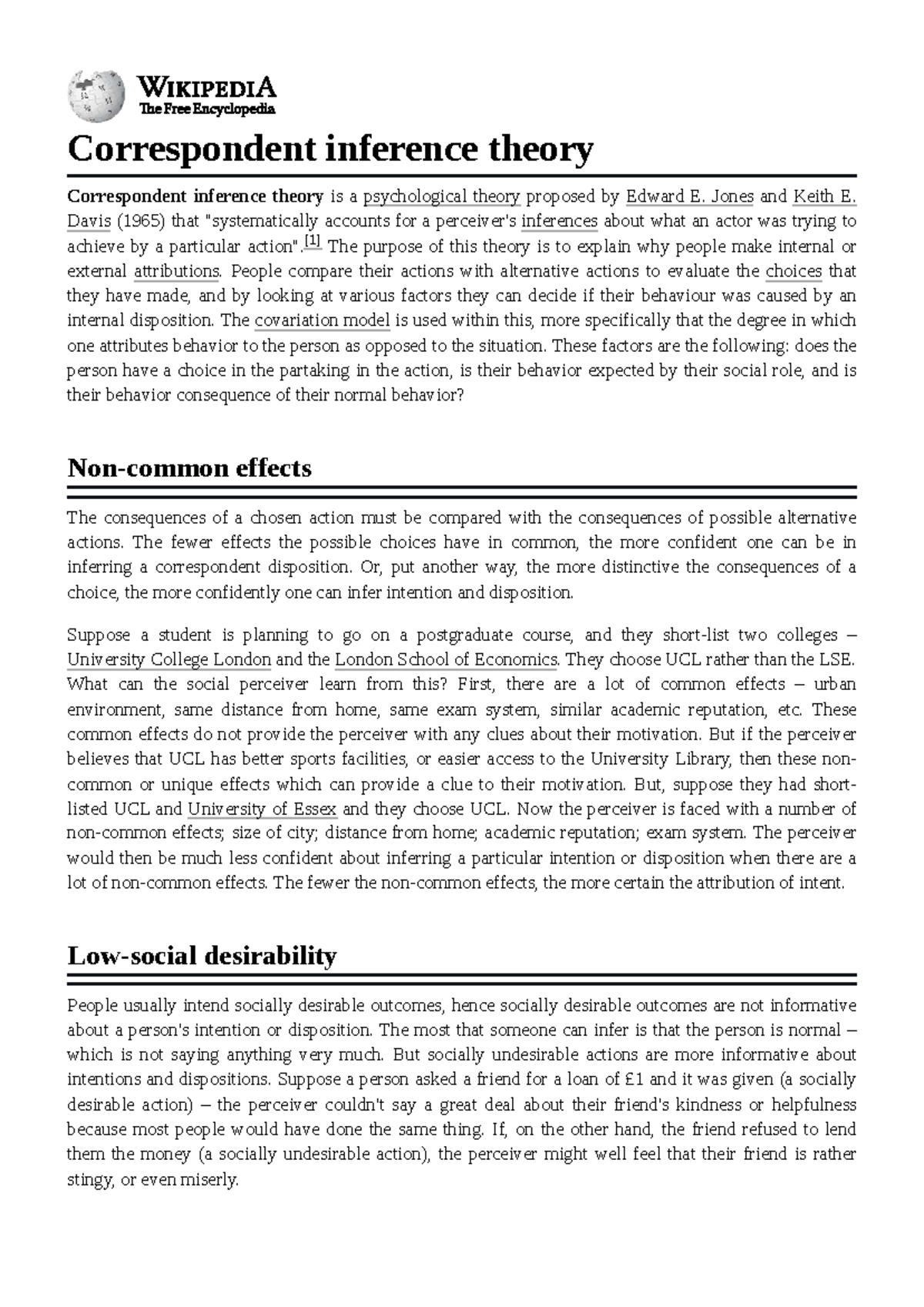 WIKIPEDIA
The Free Encyclopedia

Correspondent inference theory

Correspondent inference theory is a psychological theory proposed by Edward E. Jones and Keith E. Davis (1965) that "systematically accounts for a perceiver's inferences about what an actor was trying to achieve by a particular action".$^{[1]}$ The purpose of this theory is to explain why people make internal or external attributions. People compare their actions with alternative actions to evaluate the choices that they have made, and by looking at various factors they can decide if their behaviour was caused by an internal disposition. The covariation model is used within this, more specifically that the degree in which one attributes behavior to the person as opposed to the situation. These factors are the following: does the person have a choice in the partaking in the action, is their behavior expected by their social role, and is their behavior consequence of their normal behavior?

Non-common effects

The consequences of a chosen action must be compared with the consequences of possible alternative actions. The fewer effects the possible choices have in common, the more confident one can be in inferring a correspondent disposition. Or, put another way, the more distinctive the consequences of a choice, the more confidently one can infer intention and disposition.

Suppose a student is planning to go on a postgraduate course, and they short-list two colleges – University College London and the London School of Economics. They choose UCL rather than the LSE. What can the social perceiver learn from this? First, there are a lot of common effects – urban environment, same distance from home, same exam system, similar academic reputation, etc. These common effects do not provide the perceiver with any clues about their motivation. But if the perceiver believes that UCL has better sports facilities, or easier access to the University Library, then these non-common or unique effects which can provide a clue to their motivation. But, suppose they had short-listed UCL and University of Essex and they choose UCL. Now the perceiver is faced with a number of non-common effects; size of city; distance from home; academic reputation; exam system. The perceiver would then be much less confident about inferring a particular intention or disposition when there are a lot of non-common effects. The fewer the non-common effects, the more certain the attribution of intent.

Low-social desirability

People usually intend socially desirable outcomes, hence socially desirable outcomes are not informative about a person's intention or disposition. The most that someone can infer is that the person is normal – which is not saying anything very much. But socially undesirable actions are more informative about intentions and dispositions. Suppose a person asked a friend for a loan of £1 and it was given (a socially desirable action) – the perceiver couldn't say a great deal about their friend's kindness or helpfulness because most people would have done the same thing. If, on the other hand, the friend refused to lend them the money (a socially undesirable action), the perceiver might well feel that their friend is rather stingy, or even miserly.